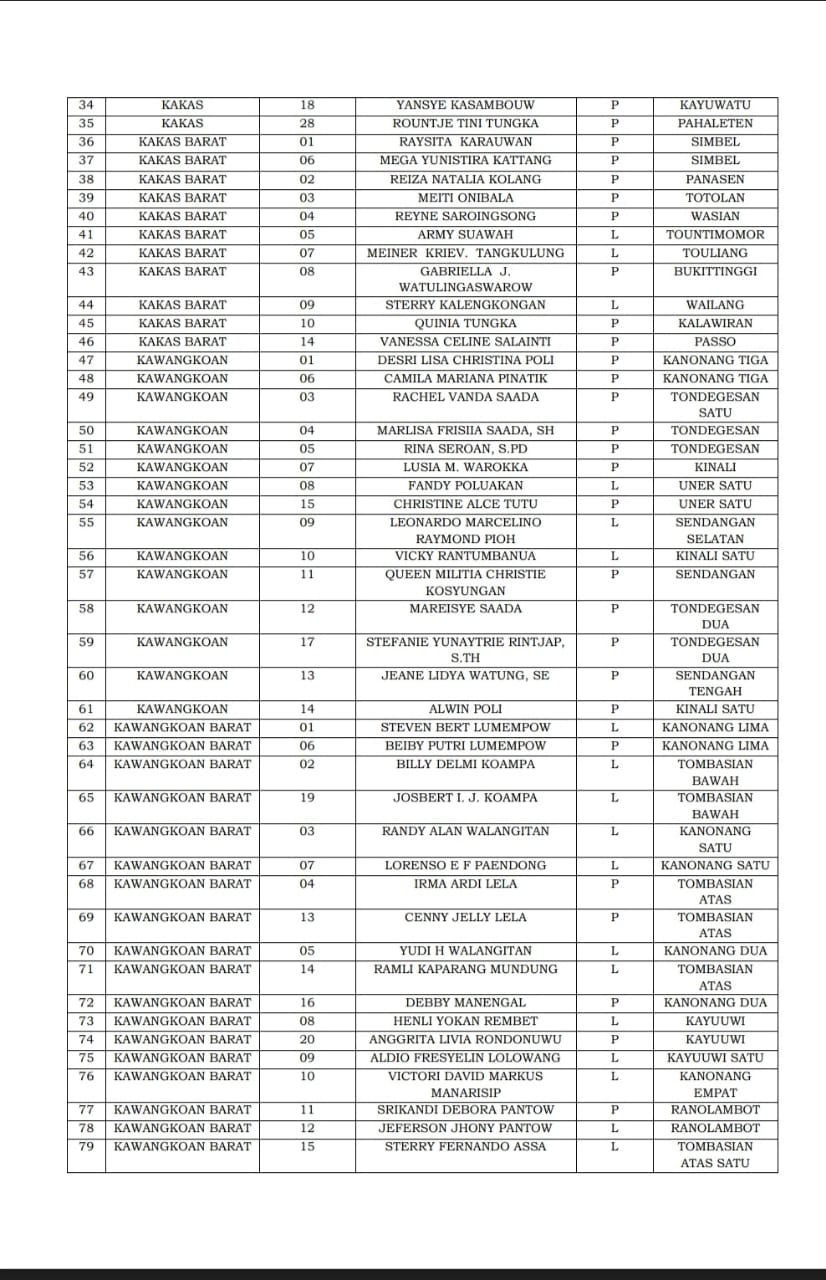 | 34 | KAKAS | 18 | YANSYE KASAMBOUW | P | KAYUWATU |
|---|---|---|---|---|---|
| 35 | KAKAS | 28 | ROUNTJE TINI TUNGKA | P | PAHALETEN |
| 36 | KAKAS BARAT | 01 | RAYSITA KARAUWAN | P | SIMBEL |
| 37 | KAKAS BARAT | 06 | MEGA YUNISTIRA KATTANG | P | SIMBEL |
| 38 | KAKAS BARAT | 02 | REIZA NATALIA KOLANG | P | PANASEN |
| 39 | KAKAS BARAT | 03 | MEITI ONIBALA | P | TOTOLAN |
| 40 | KAKAS BARAT | 04 | REYNE SAROINGSONG | P | WASIAN |
| 41 | KAKAS BARAT | 05 | ARMY SUAWAH | L | TOUNTIMOMOR |
| 42 | KAKAS BARAT | 07 | MEINER KRIEV. TANGKULUNG | L | TOULIANG |
| 43 | KAKAS BARAT | 08 | GABRIELLA J. WATULINGASWAROW | P | BUKITTINGGI |
| 44 | KAKAS BARAT | 09 | STERRY KALENGKONGAN | L | WAILANG |
| 45 | KAKAS BARAT | 10 | QUINIA TUNGKA | P | KALAWIRAN |
| 46 | KAKAS BARAT | 14 | VANESSA CELINE SALAINTI | P | PASSO |
| 47 | KAWANGKOAN | 01 | DESRI LISA CHRISTINA POLI | P | KANONANG TIGA |
| 48 | KAWANGKOAN | 06 | CAMILA MARIANA PINATIK | P | KANONANG TIGA |
| 49 | KAWANGKOAN | 03 | RACHEL VANDA SAADA | P | TONDEGESAN SATU |
| 50 | KAWANGKOAN | 04 | MARLISA FRISIIA SAADA, SH | P | TONDEGESAN |
| 51 | KAWANGKOAN | 05 | RINA SEROAN, S.PD | P | TONDEGESAN |
| 52 | KAWANGKOAN | 07 | LUSIA M. WAROKKA | P | KINALI |
| 53 | KAWANGKOAN | 08 | FANDY POLUAKAN | L | UNER SATU |
| 54 | KAWANGKOAN | 15 | CHRISTINE ALCE TUTU | P | UNER SATU |
| 55 | KAWANGKOAN | 09 | LEONARDO MARCELINO RAYMOND PIOH | L | SENDANGAN SELATAN |
| 56 | KAWANGKOAN | 10 | VICKY RANTUMBANUA | L | KINALI SATU |
| 57 | KAWANGKOAN | 11 | QUEEN MILITIA CHRISTIE KOSYUNGAN | P | SENDANGAN |
| 58 | KAWANGKOAN | 12 | MAREISYE SAADA | P | TONDEGESAN DUA |
| 59 | KAWANGKOAN | 17 | STEFANIE YUNAYTRIE RINTJAP, S.TH | P | TONDEGESAN DUA |
| 60 | KAWANGKOAN | 13 | JEANE LIDYA WATUNG, SE | P | SENDANGAN TENGAH |
| 61 | KAWANGKOAN | 14 | ALWIN POLI | P | KINALI SATU |
| 62 | KAWANGKOAN BARAT | 01 | STEVEN BERT LUMEMPOW | L | KANONANG LIMA |
| 63 | KAWANGKOAN BARAT | 06 | BEIBY PUTRI LUMEMPOW | P | KANONANG LIMA |
| 64 | KAWANGKOAN BARAT | 02 | BILLY DELMI KOAMPA | L | TOMBASIAN BAWAH |
| 65 | KAWANGKOAN BARAT | 19 | JOSBERT I. J. KOAMPA | L | TOMBASIAN BAWAH |
| 66 | KAWANGKOAN BARAT | 03 | RANDY ALAN WALANGITAN | L | KANONANG SATU |
| 67 | KAWANGKOAN BARAT | 07 | LORENSO E F PAENDONG | L | KANONANG SATU |
| 68 | KAWANGKOAN BARAT | 04 | IRMA ARDI LELA | P | TOMBASIAN ATAS |
| 69 | KAWANGKOAN BARAT | 13 | CENNY JELLY LELA | P | TOMBASIAN ATAS |
| 70 | KAWANGKOAN BARAT | 05 | YUDI H WALANGITAN | L | KANONANG DUA |
| 71 | KAWANGKOAN BARAT | 14 | RAMLI KAPARANG MUNDUNG | L | TOMBASIAN ATAS |
| 72 | KAWANGKOAN BARAT | 16 | DEBBY MANENGAL | P | KANONANG DUA |
| 73 | KAWANGKOAN BARAT | 08 | HENLI YOKAN REMBET | L | KAYUUWI |
| 74 | KAWANGKOAN BARAT | 20 | ANGGRITA LIVIA RONDONUWU | P | KAYUUWI |
| 75 | KAWANGKOAN BARAT | 09 | ALDIO FRESYELIN LOLOWANG | L | KAYUUWI SATU |
| 76 | KAWANGKOAN BARAT | 10 | VICTORI DAVID MARKUS MANARISIP | L | KANONANG EMPAT |
| 77 | KAWANGKOAN BARAT | 11 | SRIKANDI DEBORA PANTOW | P | RANOLAMBOT |
| 78 | KAWANGKOAN BARAT | 12 | JEFERSON JHONY PANTOW | L | RANOLAMBOT |
| 79 | KAWANGKOAN BARAT | 15 | STERRY FERNANDO ASSA | L | TOMBASIAN ATAS SATU |